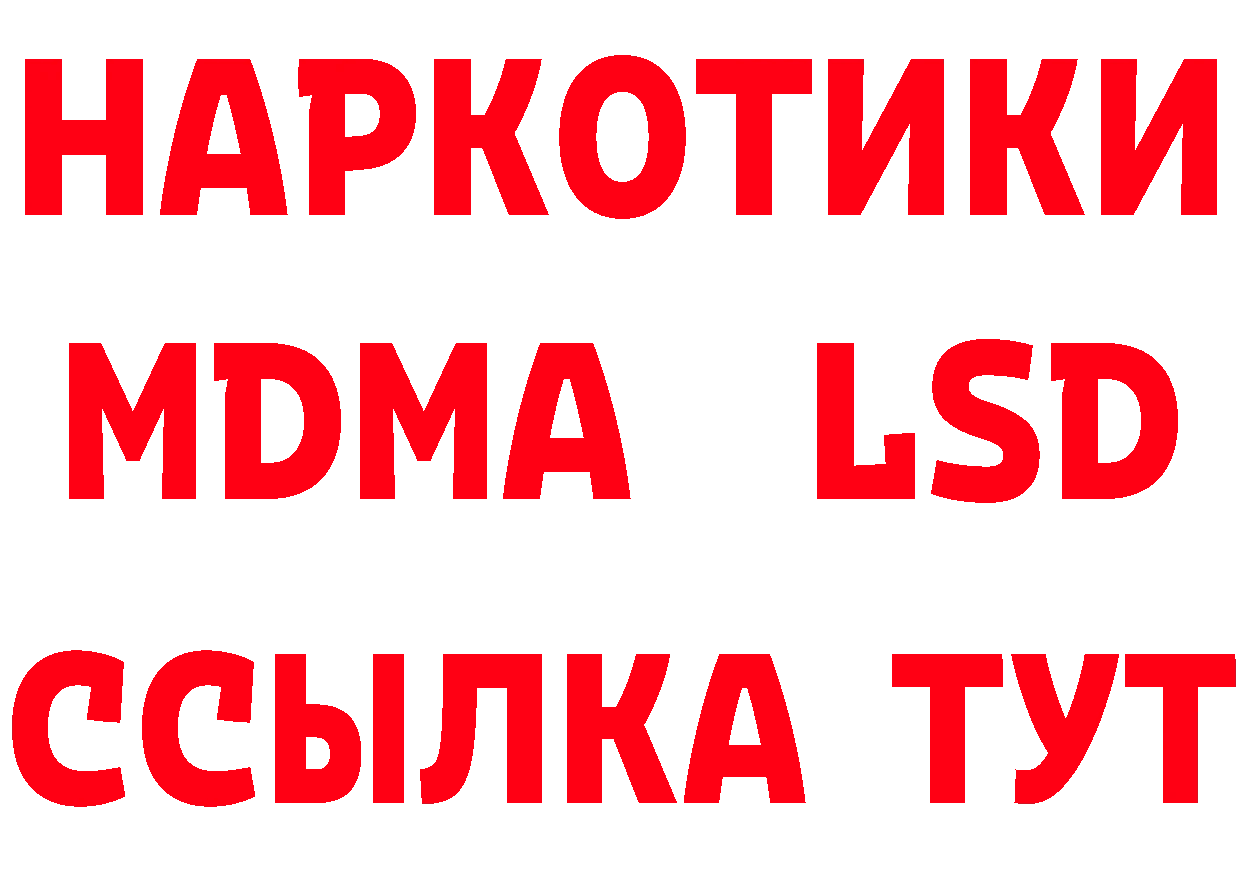 НАРКОТИКИ
MDMA LSD
ССЫЛКА ТУТ